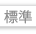 標準